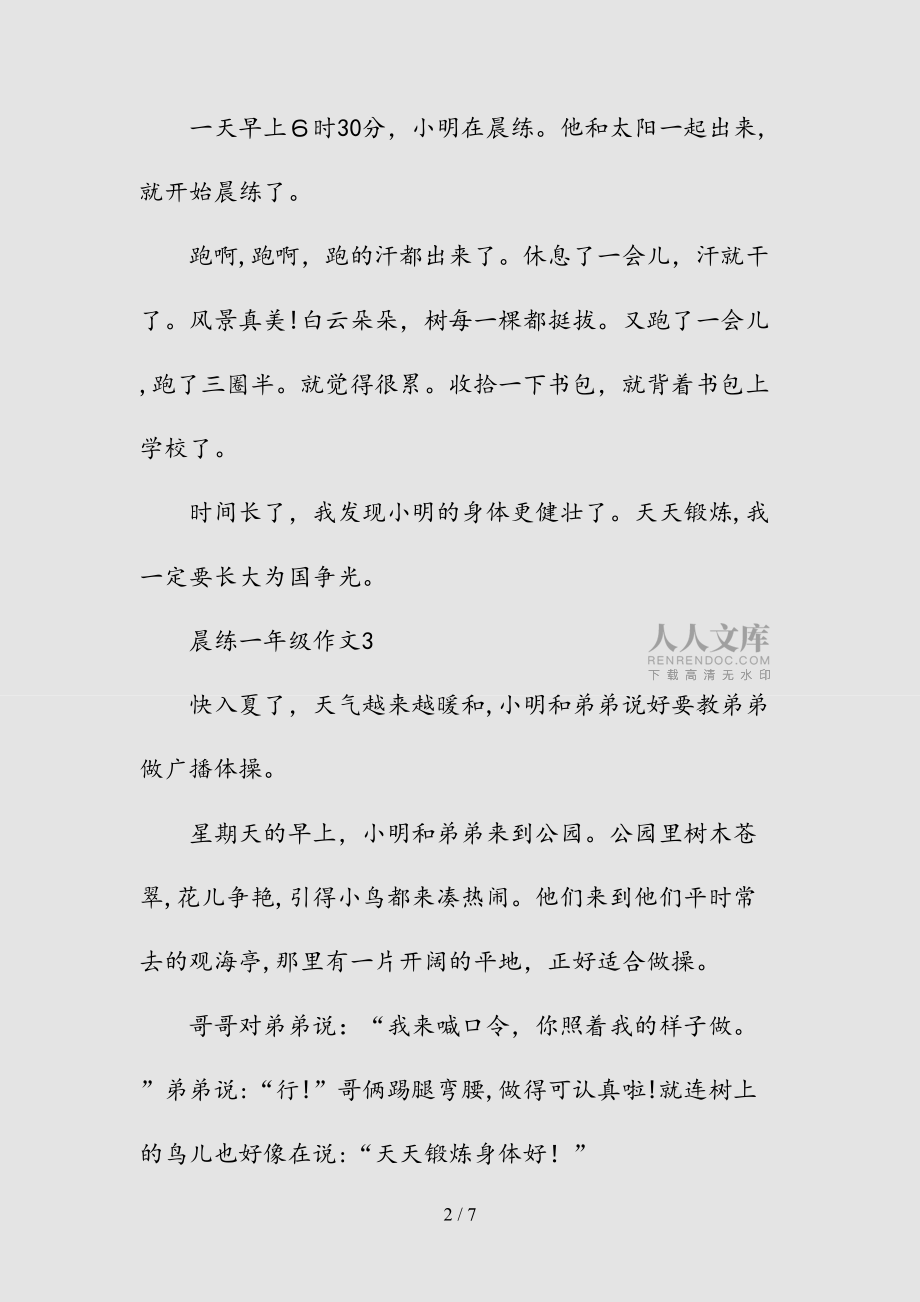 一天早上6时30分，小明在晨练。他和太阳一起出来，就开始晨练了。

跑啊,跑啊，跑的汗都出来了。休息了一会儿，汗就干了。风景真美!白云朵朵，树每一棵都挺拔。又跑了一会儿,跑了三圈半。就觉得很累。收拾一下书包，就背着书包上学校了。

时间长了，我发现小明的身体更健壮了。天天锻炼,我一定要长大为国争光。

晨练一年级作文3

人人文库
RENRENDOC.COM
下载高清无水印

快入夏了，天气越来越暖和,小明和弟弟说好要教弟弟做广播体操。

星期天的早上，小明和弟弟来到公园。公园里树木苍翠,花儿争艳,引得小鸟都来凑热闹。他们来到他们平时常去的观海亭,那里有一片开阔的平地，正好适合做操。

哥哥对弟弟说：“我来喊口令，你照着我的样子做。”弟弟说:“行!”哥俩踢腿弯腰,做得可认真啦!就连树上的鸟儿也好像在说:“天天锻炼身体好！”

2 / 7